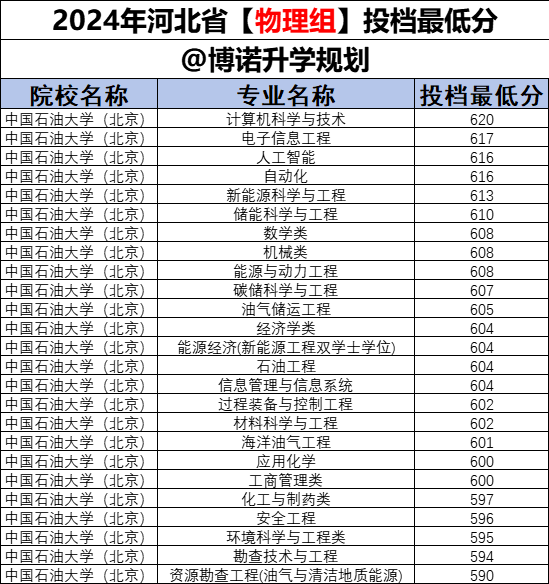 2024年河北省【物理组】投档最低分

@博诺升学规划

| 院校名称 | 专业名称 | 投档最低分 |
|---|---|---|
| 中国石油大学（北京） | 计算机科学与技术 | 620 |
| 中国石油大学（北京） | 电子信息工程 | 617 |
| 中国石油大学（北京） | 人工智能 | 616 |
| 中国石油大学（北京） | 自动化 | 616 |
| 中国石油大学（北京） | 新能源科学与工程 | 613 |
| 中国石油大学（北京） | 储能科学与工程 | 610 |
| 中国石油大学（北京） | 数学类 | 608 |
| 中国石油大学（北京） | 机械类 | 608 |
| 中国石油大学（北京） | 能源与动力工程 | 608 |
| 中国石油大学（北京） | 碳储科学与工程 | 607 |
| 中国石油大学（北京） | 油气储运工程 | 605 |
| 中国石油大学（北京） | 经济学类 | 604 |
| 中国石油大学（北京） | 能源经济(新能源工程双学士学位) | 604 |
| 中国石油大学（北京） | 石油工程 | 604 |
| 中国石油大学（北京） | 信息管理与信息系统 | 604 |
| 中国石油大学（北京） | 过程装备与控制工程 | 602 |
| 中国石油大学（北京） | 材料科学与工程 | 602 |
| 中国石油大学（北京） | 海洋油气工程 | 601 |
| 中国石油大学（北京） | 应用化学 | 600 |
| 中国石油大学（北京） | 工商管理类 | 600 |
| 中国石油大学（北京） | 化工与制药类 | 597 |
| 中国石油大学（北京） | 安全工程 | 596 |
| 中国石油大学（北京） | 环境科学与工程类 | 595 |
| 中国石油大学（北京） | 勘查技术与工程 | 594 |
| 中国石油大学（北京） | 资源勘查工程(油气与清洁地质能源) | 590 |